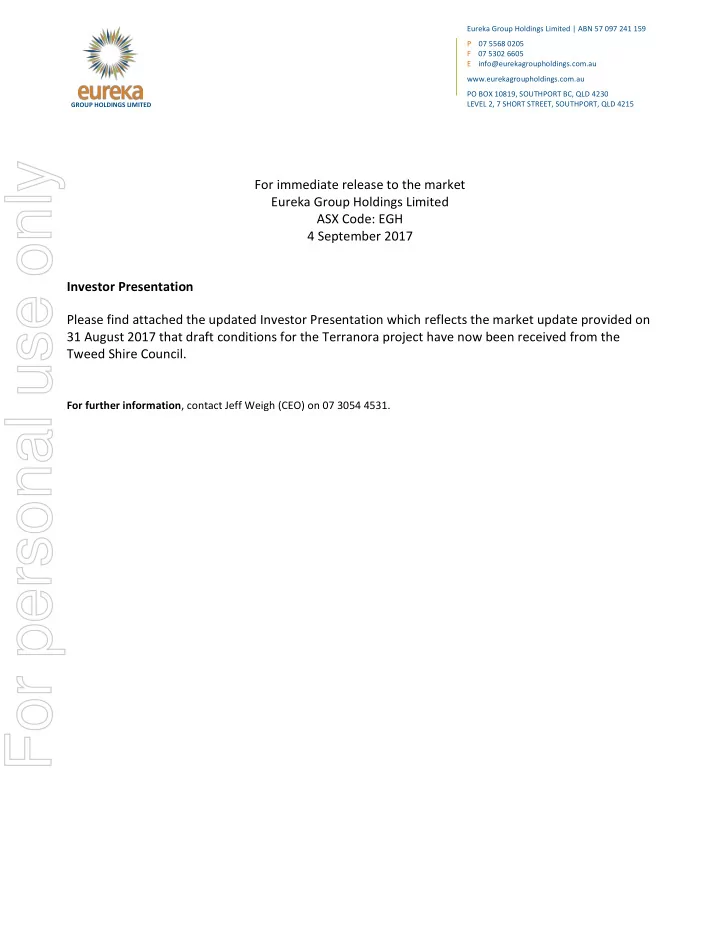 eureka
GROUP HOLDINGS LIMITED

Eureka Group Holdings Limited | ABN 57 097 241 159
P 07 5568 0205
F 07 5302 6605
E info@eurekagroupholdings.com.au
www.eurekagroupholdings.com.au
PO BOX 10819, SOUTHPORT BC, QLD 4230
LEVEL 2, 7 SHORT STREET, SOUTHPORT, QLD 4215

For personal use only

For immediate release to the market
Eureka Group Holdings Limited
ASX Code: EGH
4 September 2017

Investor Presentation

Please find attached the updated Investor Presentation which reflects the market update provided on 31 August 2017 that draft conditions for the Terranora project have now been received from the Tweed Shire Council.

For further information, contact Jeff Weigh (CEO) on 07 3054 4531.